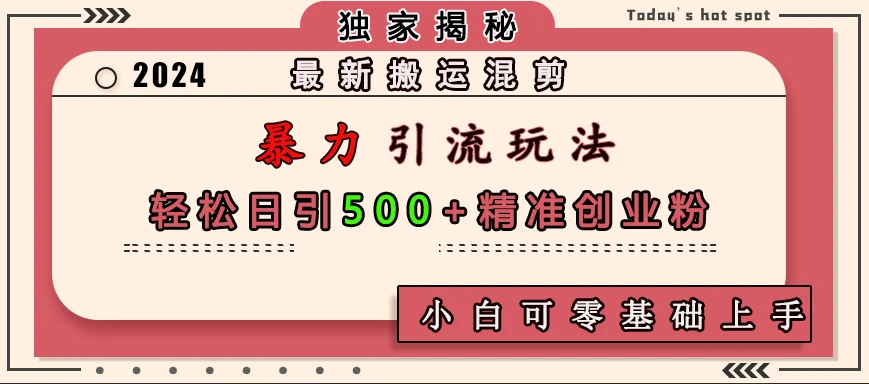 独家揭秘

Today's hot spot

2024 最新搬运混剪

暴力引流玩法

轻松日引500+精准创业粉

小白可零基础上手